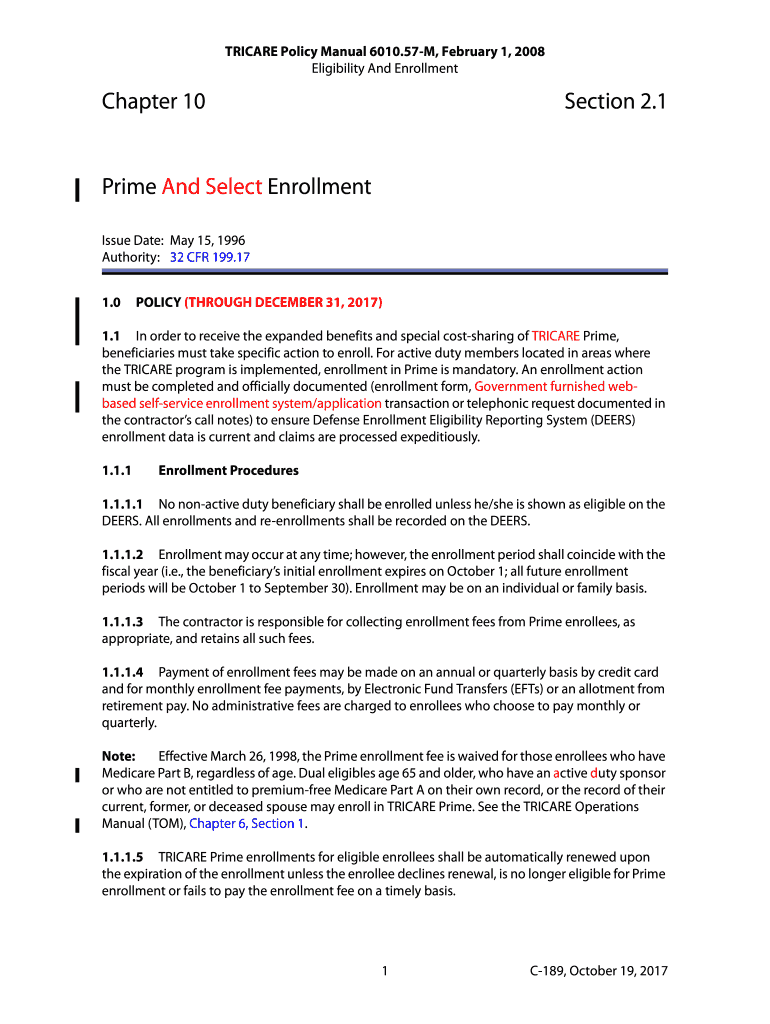 TRICARE Policy Manual 6010.57-M, February 1, 2008
Eligibility And Enrollment

Chapter 10

Section 2.1

Prime And Select Enrollment

Issue Date: May 15, 1996
Authority: 32 CFR 199.17

1.0 POLICY (THROUGH DECEMBER 31, 2017)

1.1 In order to receive the expanded benefits and special cost-sharing of TRICARE Prime, beneficiaries must take specific action to enroll. For active duty members located in areas where the TRICARE program is implemented, enrollment in Prime is mandatory. An enrollment action must be completed and officially documented (enrollment form, Government furnished web-based self-service enrollment system/application transaction or telephonic request documented in the contractor's call notes) to ensure Defense Enrollment Eligibility Reporting System (DEERS) enrollment data is current and claims are processed expeditiously.

1.1.1 Enrollment Procedures

1.1.1.1 No non-active duty beneficiary shall be enrolled unless he/she is shown as eligible on the DEERS. All enrollments and re-enrollments shall be recorded on the DEERS.

1.1.1.2 Enrollment may occur at any time; however, the enrollment period shall coincide with the fiscal year (i.e., the beneficiary's initial enrollment expires on October 1; all future enrollment periods will be October 1 to September 30). Enrollment may be on an individual or family basis.

1.1.1.3 The contractor is responsible for collecting enrollment fees from Prime enrollees, as appropriate, and retains all such fees.

1.1.1.4 Payment of enrollment fees may be made on an annual or quarterly basis by credit card and for monthly enrollment fee payments, by Electronic Fund Transfers (EFTs) or an allotment from retirement pay. No administrative fees are charged to enrollees who choose to pay monthly or quarterly.

Note: Effective March 26, 1998, the Prime enrollment fee is waived for those enrollees who have Medicare Part B, regardless of age. Dual eligibles age 65 and older, who have an active duty sponsor or who are not entitled to premium-free Medicare Part A on their own record, or the record of their current, former, or deceased spouse may enroll in TRICARE Prime. See the TRICARE Operations Manual (TOM), Chapter 6, Section 1.

1.1.1.5 TRICARE Prime enrollments for eligible enrollees shall be automatically renewed upon the expiration of the enrollment unless the enrollee declines renewal, is no longer eligible for Prime enrollment or fails to pay the enrollment fee on a timely basis.

1

C-189, October 19, 2017